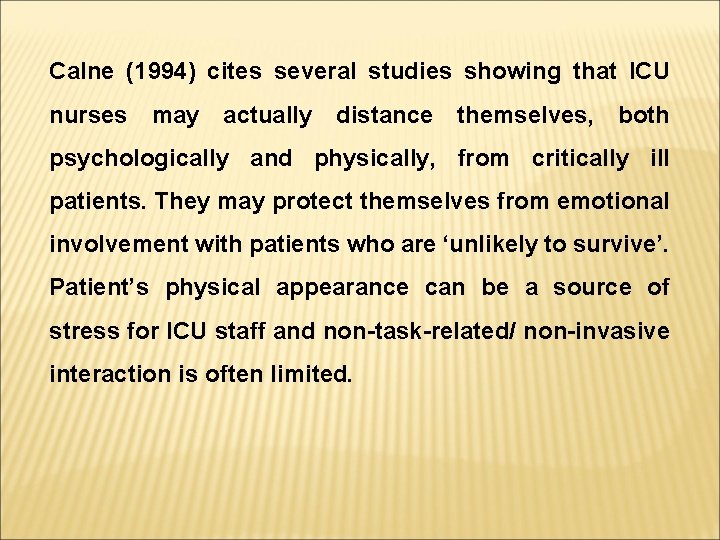 Calne (1994) cites several studies showing that ICU nurses may actually distance themselves, both psychologically and physically, from critically ill patients. They may protect themselves from emotional involvement with patients who are ‘unlikely to survive’. Patient’s physical appearance can be a source of stress for ICU staff and non-task-related/ non-invasive interaction is often limited.